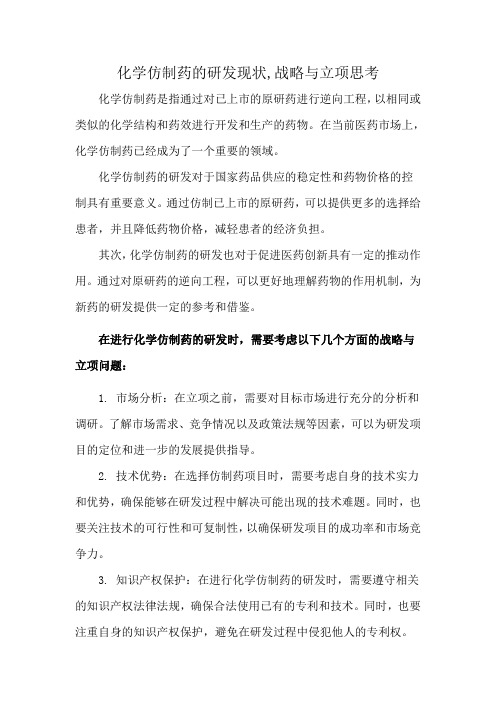 化学仿制药的研发现状,战略与立项思考

化学仿制药是指通过对已上市的原研药进行逆向工程，以相同或类似的化学结构和药效进行开发和生产的药物。在当前医药市场上，化学仿制药已经成为了一个重要的领域。

化学仿制药的研发对于国家药品供应的稳定性和药物价格的控制具有重要意义。通过仿制已上市的原研药，可以提供更多的选择给患者，并且降低药物价格，减轻患者的经济负担。

其次，化学仿制药的研发也对于促进医药创新具有一定的推动作用。通过对原研药的逆向工程，可以更好地理解药物的作用机制，为新药的研发提供一定的参考和借鉴。

在进行化学仿制药的研发时，需要考虑以下几个方面的战略与立项问题：

1. 市场分析：在立项之前，需要对目标市场进行充分的分析和调研。了解市场需求、竞争情况以及政策法规等因素，可以为研发项目的定位和进一步的发展提供指导。

2. 技术优势：在选择仿制药项目时，需要考虑自身的技术实力和优势，确保能够在研发过程中解决可能出现的技术难题。同时，也要关注技术的可行性和可复制性，以确保研发项目的成功率和市场竞争力。

3. 知识产权保护：在进行化学仿制药的研发时，需要遵守相关的知识产权法律法规，确保合法使用已有的专利和技术。同时，也要注重自身的知识产权保护，避免在研发过程中侵犯他人的专利权。